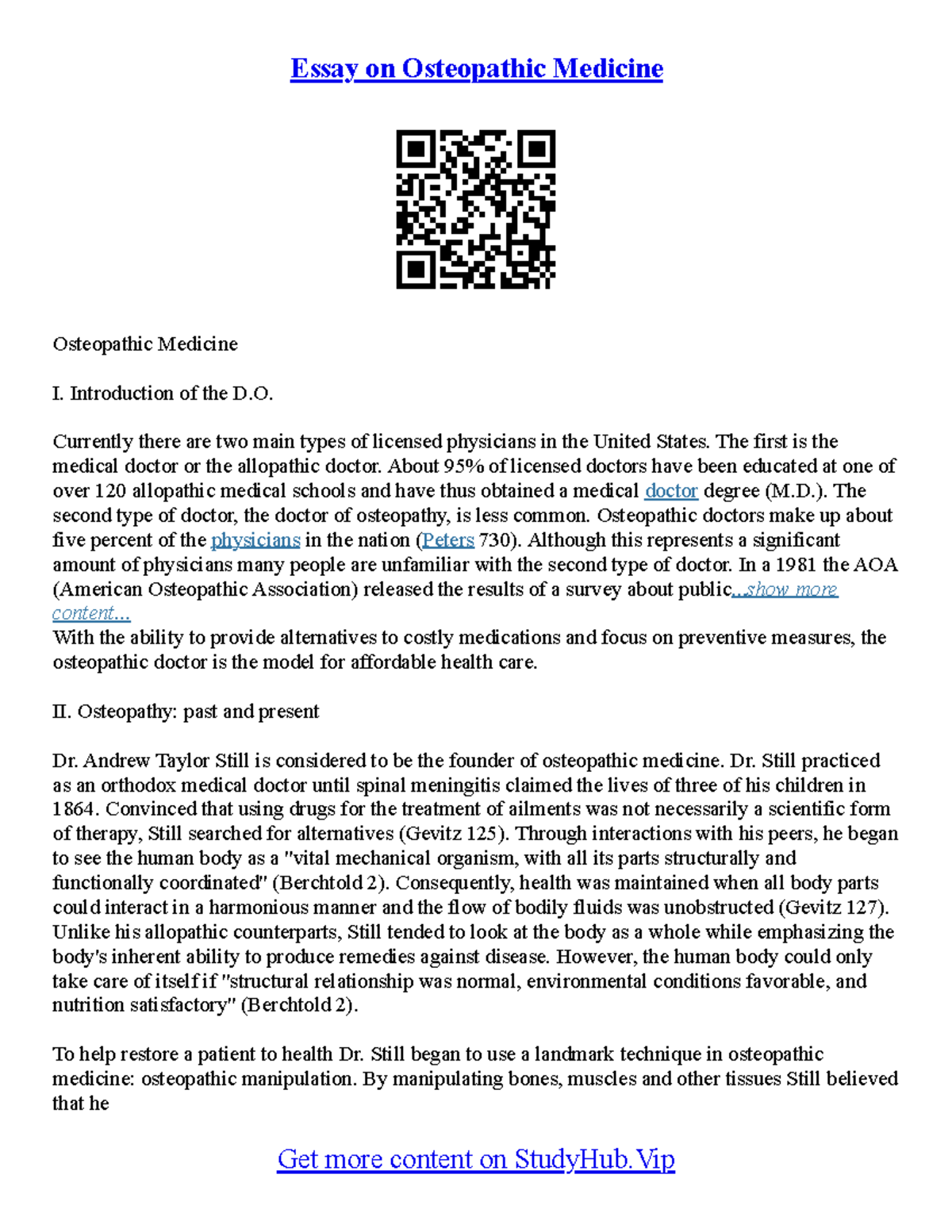 Essay on Osteopathic Medicine

Osteopathic Medicine

I. Introduction of the D.O.

Currently there are two main types of licensed physicians in the United States. The first is the medical doctor or the allopathic doctor. About 95% of licensed doctors have been educated at one of over 120 allopathic medical schools and have thus obtained a medical doctor degree (M.D.). The second type of doctor, the doctor of osteopathy, is less common. Osteopathic doctors make up about five percent of the physicians in the nation (Peters 730). Although this represents a significant amount of physicians many people are unfamiliar with the second type of doctor. In a 1981 the AOA (American Osteopathic Association) released the results of a survey about public...show more content...
With the ability to provide alternatives to costly medications and focus on preventive measures, the osteopathic doctor is the model for affordable health care.

II. Osteopathy: past and present

Dr. Andrew Taylor Still is considered to be the founder of osteopathic medicine. Dr. Still practiced as an orthodox medical doctor until spinal meningitis claimed the lives of three of his children in 1864. Convinced that using drugs for the treatment of ailments was not necessarily a scientific form of therapy, Still searched for alternatives (Gevitz 125). Through interactions with his peers, he began to see the human body as a "vital mechanical organism, with all its parts structurally and functionally coordinated" (Berchtold 2). Consequently, health was maintained when all body parts could interact in a harmonious manner and the flow of bodily fluids was unobstructed (Gevitz 127). Unlike his allopathic counterparts, Still tended to look at the body as a whole while emphasizing the body's inherent ability to produce remedies against disease. However, the human body could only take care of itself if "structural relationship was normal, environmental conditions favorable, and nutrition satisfactory" (Berchtold 2).

To help restore a patient to health Dr. Still began to use a landmark technique in osteopathic medicine: osteopathic manipulation. By manipulating bones, muscles and other tissues Still believed that he

Get more content on StudyHub.Vip